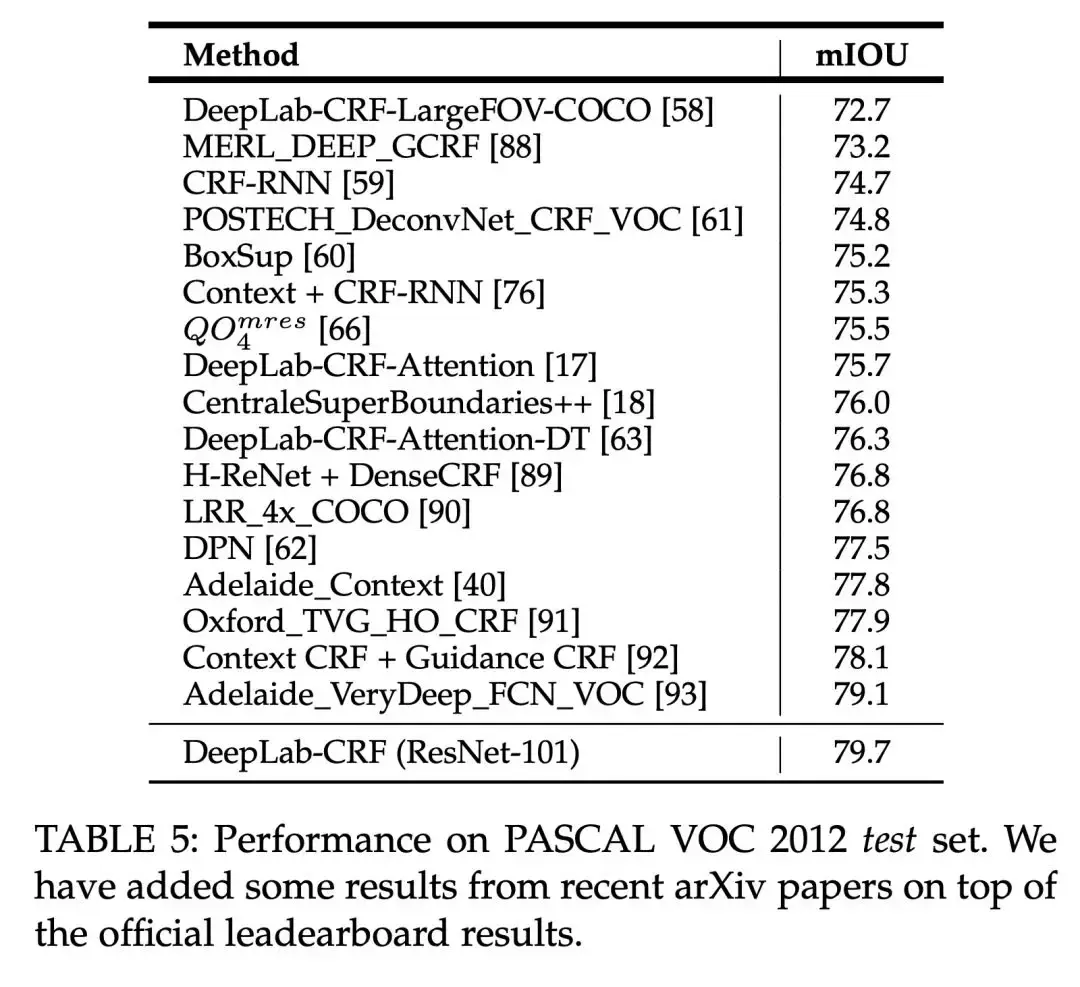 | Method | mIOU |
|---|---|
| DeepLab-CRF-LargeFOV-COCO [58] | 72.7 |
| MERL_DEEP_GCRF [88] | 73.2 |
| CRF-RNN [59] | 74.7 |
| POSTECH_DeconvNet_CRF_VOC [61] | 74.8 |
| BoxSup [60] | 75.2 |
| Context + CRF-RNN [76] | 75.3 |
| $QO_4^{mres}$ [66] | 75.5 |
| DeepLab-CRF-Attention [17] | 75.7 |
| CentraleSuperBoundaries++ [18] | 76.0 |
| DeepLab-CRF-Attention-DT [63] | 76.3 |
| H-ReNet + DenseCRF [89] | 76.8 |
| LRR_4x_COCO [90] | 76.8 |
| DPN [62] | 77.5 |
| Adelaide_Context [40] | 77.8 |
| Oxford_TVG_HO_CRF [91] | 77.9 |
| Context CRF + Guidance CRF [92] | 78.1 |
| Adelaide_VeryDeep_FCN_VOC [93] | 79.1 |
| DeepLab-CRF (ResNet-101) | 79.7 |

TABLE 5: Performance on PASCAL VOC 2012 test set. We have added some results from recent arXiv papers on top of the official leadearboard results.